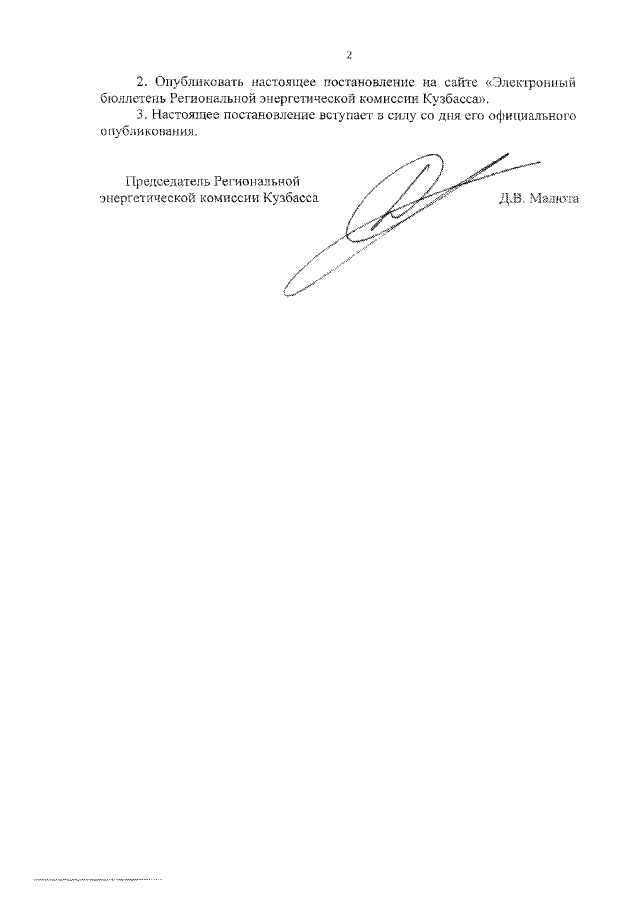 2

2. Опубликовать настоящее постановление на сайте «Электронный бюллетень Региональной энергетической комиссии Кузбасса».

3. Настоящее постановление вступает в силу со дня его официального опубликования.

Председатель Региональной энергетической комиссии Кузбасса

Д.В. Малюта